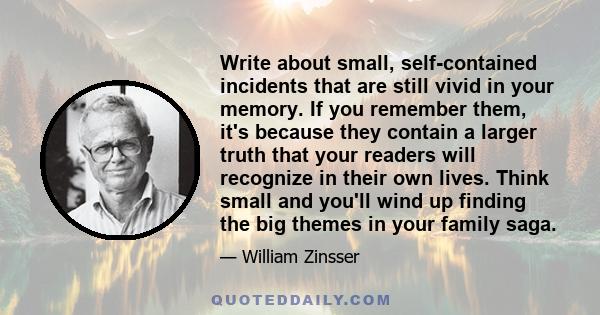 Write about small, self-contained incidents that are still vivid in your memory. If you remember them, it's because they contain a larger truth that your readers will recognize in their own lives. Think small and you'll wind up finding the big themes in your family saga.

— William Zinsser

QUOTEDDAILY.COM